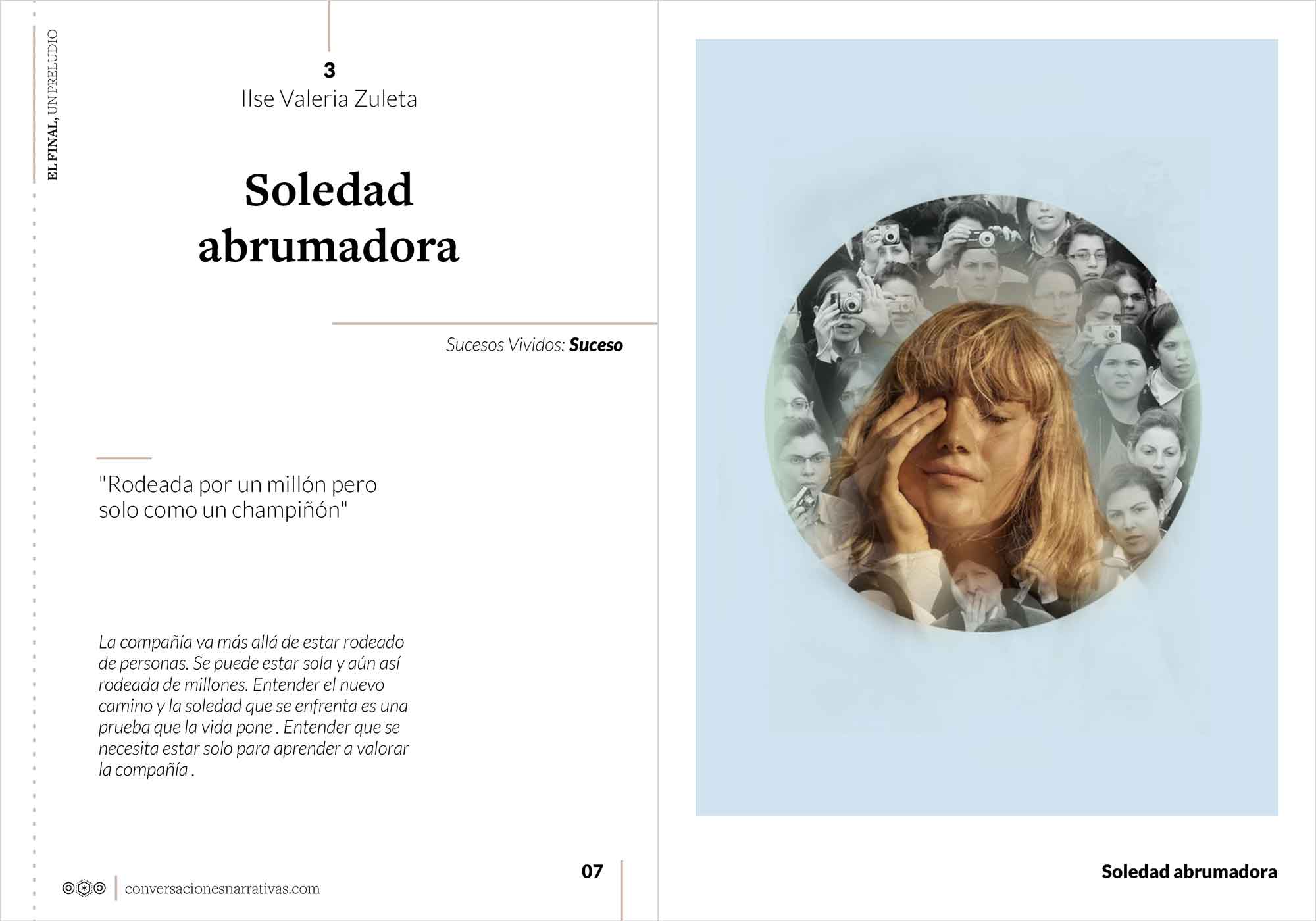 EL FINAL, UN PRELUDIO

3
Ilse Valeria Zuleta

Soledad abrumadora

Sucesos Vividos: Suceso

"Rodeada por un millón pero solo como un champiñón"

La compañía va más allá de estar rodeado de personas. Se puede estar sola y aún así rodeada de millones. Entender el nuevo camino y la soledad que se enfrenta es una prueba que la vida pone . Entender que se necesita estar solo para aprender a valorar la compañía .

conversacionesnarrativas.com

07

Soledad abrumadora